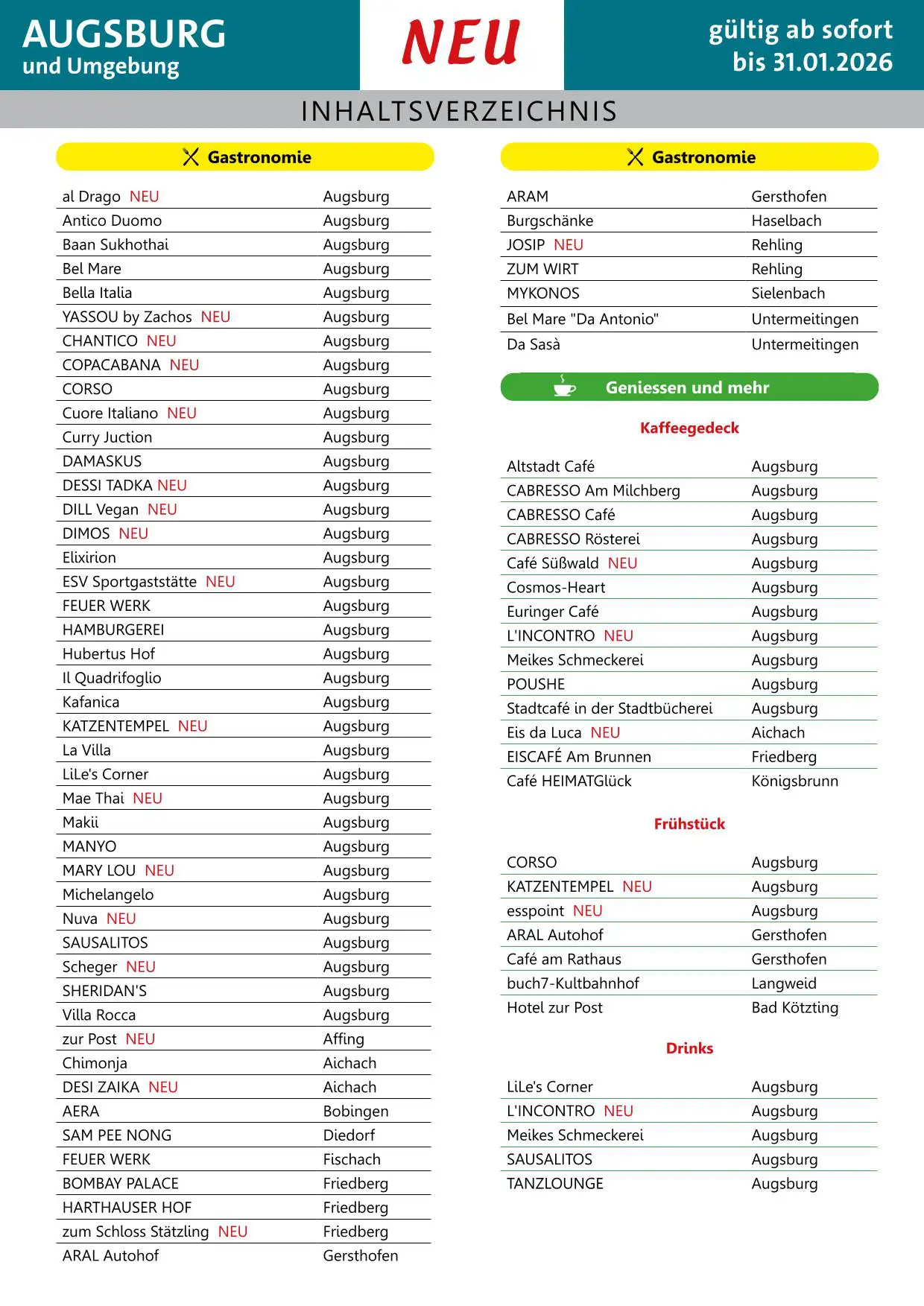 AUGSBURG
und Umgebung

NEU

gültig ab sofort
bis 31.01.2026

INHALTSVERZEICHNIS

Gastronomie

| | |
|---|---|
| al Drago NEU | Augsburg |
| Antico Duomo | Augsburg |
| Baan Sukhothai | Augsburg |
| Bel Mare | Augsburg |
| Bella Italia | Augsburg |
| YASSOU by Zachos NEU | Augsburg |
| CHANTICO NEU | Augsburg |
| COPACABANA NEU | Augsburg |
| CORSO | Augsburg |
| Cuore Italiano NEU | Augsburg |
| Curry Juction | Augsburg |
| DAMASKUS | Augsburg |
| DESSI TADKA NEU | Augsburg |
| DILL Vegan NEU | Augsburg |
| DIMOS NEU | Augsburg |
| Elixirion | Augsburg |
| ESV Sportgaststätte NEU | Augsburg |
| FEUER WERK | Augsburg |
| HAMBURGEREI | Augsburg |
| Hubertus Hof | Augsburg |
| Il Quadrifoglio | Augsburg |
| Kafanica | Augsburg |
| KATZENTEMPEL NEU | Augsburg |
| La Villa | Augsburg |
| LiLe's Corner | Augsburg |
| Mae Thai NEU | Augsburg |
| Makii | Augsburg |
| MANYO | Augsburg |
| MARY LOU NEU | Augsburg |
| Michelangelo | Augsburg |
| Nuva NEU | Augsburg |
| SAUSALITOS | Augsburg |
| Scheger NEU | Augsburg |
| SHERIDAN'S | Augsburg |
| Villa Rocca | Augsburg |
| zur Post NEU | Affing |
| Chimonja | Aichach |
| DESI ZAIKA NEU | Aichach |
| AERA | Bobingen |
| SAM PEE NONG | Diedorf |
| FEUER WERK | Fischach |
| BOMBAY PALACE | Friedberg |
| HARTHAUSER HOF | Friedberg |
| zum Schloss Stätzling NEU | Friedberg |
| ARAL Autohof | Gersthofen |

Gastronomie

| | |
|---|---|
| ARAM | Gersthofen |
| Burgschänke | Haselbach |
| JOSIP NEU | Rehling |
| ZUM WIRT | Rehling |
| MYKONOS | Sielenbach |
| Bel Mare "Da Antonio" | Untermeitingen |
| Da Sasà | Untermeitingen |

Geniessen und mehr

Kaffeegedeck

| | |
|---|---|
| Altstadt Café | Augsburg |
| CABRESSO Am Milchberg | Augsburg |
| CABRESSO Café | Augsburg |
| CABRESSO Rösterei | Augsburg |
| Café Süßwald NEU | Augsburg |
| Cosmos-Heart | Augsburg |
| Euringer Café | Augsburg |
| L'INCONTRO NEU | Augsburg |
| Meikes Schmeckerei | Augsburg |
| POUSHE | Augsburg |
| Stadtcafé in der Stadtbücherei | Augsburg |
| Eis da Luca NEU | Aichach |
| EISCAFÉ Am Brunnen | Friedberg |
| Café HEIMATGlück | Königsbrunn |

Frühstück

| | |
|---|---|
| CORSO | Augsburg |
| KATZENTEMPEL NEU | Augsburg |
| esspoint NEU | Augsburg |
| ARAL Autohof | Gersthofen |
| Café am Rathaus | Gersthofen |
| buch7-Kultbahnhof | Langweid |
| Hotel zur Post | Bad Kötzting |

Drinks

| | |
|---|---|
| LiLe's Corner | Augsburg |
| L'INCONTRO NEU | Augsburg |
| Meikes Schmeckerei | Augsburg |
| SAUSALITOS | Augsburg |
| TANZLOUNGE | Augsburg |